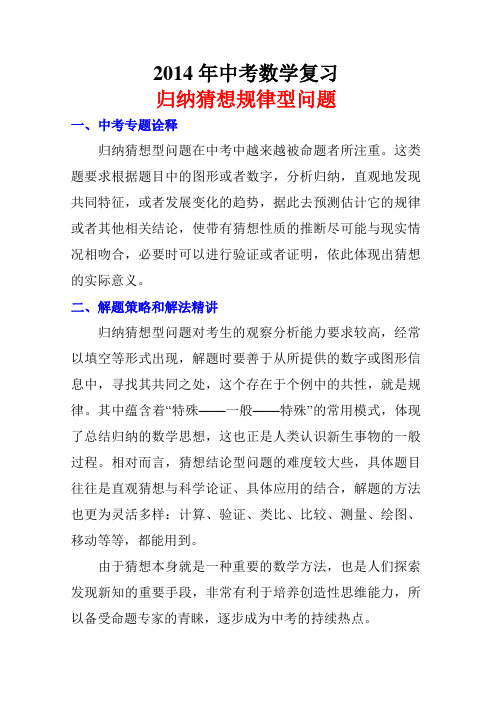 2014 年中考数学复习

归纳猜想规律型问题

一、中考专题诠释

归纳猜想型问题在中考中越来越被命题者所注重。这类题要求根据题目中的图形或者数字，分析归纳，直观地发现共同特征，或者发展变化的趋势，据此去预测估计它的规律或者其他相关结论，使带有猜想性质的推断尽可能与现实情况相吻合，必要时可以进行验证或者证明，依此体现出猜想的实际意义。

二、解题策略和解法精讲

归纳猜想型问题对考生的观察分析能力要求较高，经常以填空等形式出现，解题时要善于从所提供的数字或图形信息中，寻找其共同之处，这个存在于个例中的共性，就是规律。其中蕴含着“特殊——一般——特殊”的常用模式，体现了总结归纳的数学思想，这也正是人类认识新生事物的一般过程。相对而言，猜想结论型问题的难度较大些，具体题目往往是直观猜想与科学论证、具体应用的结合，解题的方法也更为灵活多样：计算、验证、类比、比较、测量、绘图、移动等等，都能用到。

由于猜想本身就是一种重要的数学方法，也是人们探索发现新知的重要手段，非常有利于培养创造性思维能力，所以备受命题专家的青睐，逐步成为中考的持续热点。